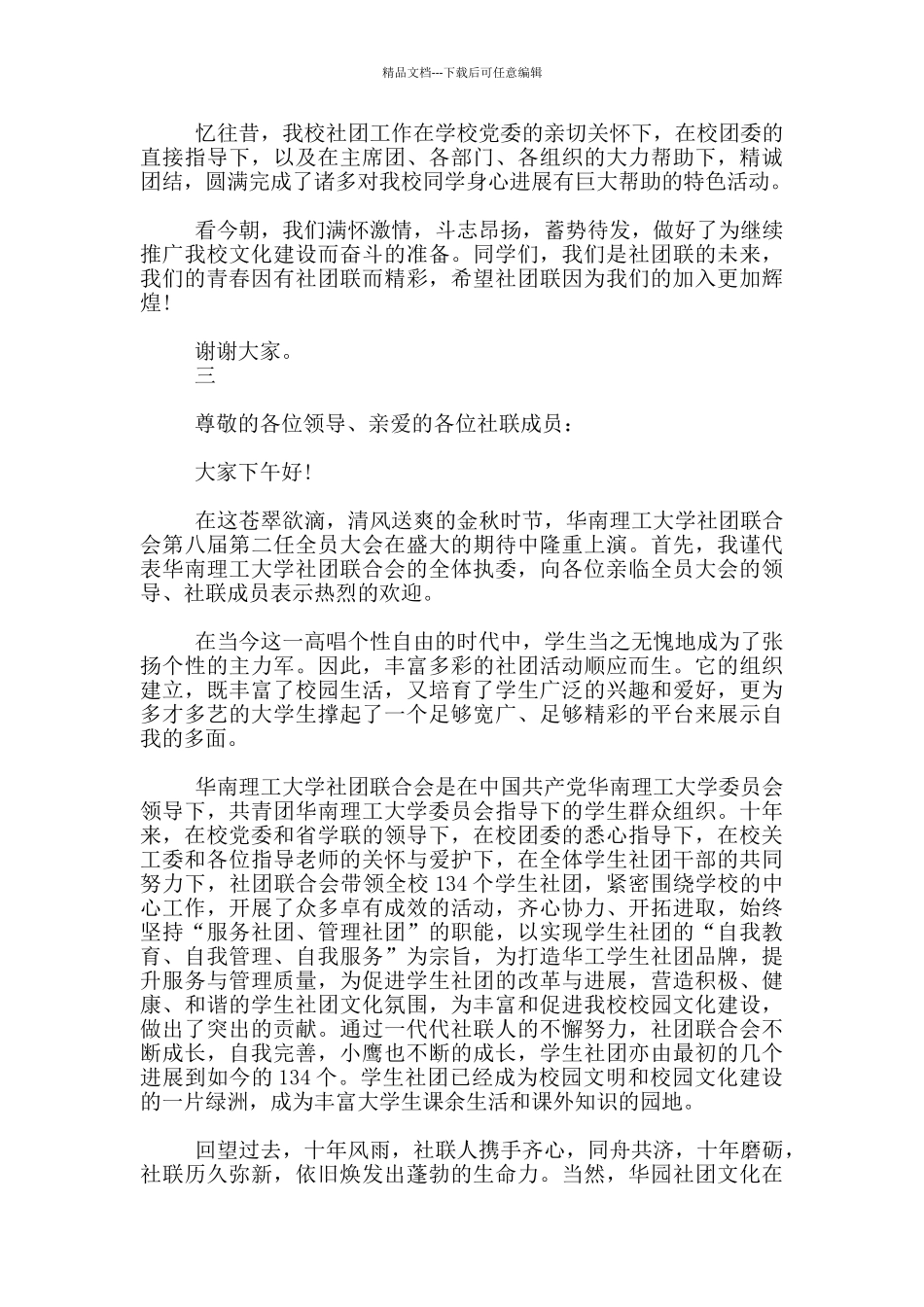 精品文档---下载后可任意编辑

忆往昔，我校社团工作在学校党委的亲切关怀下，在校团委的直接指导下，以及在主席团、各部门、各组织的大力帮助下，精诚团结，圆满完成了诸多对我校同学身心进展有巨大帮助的特色活动。

看今朝，我们满怀激情，斗志昂扬，蓄势待发，做好了为继续推广我校文化建设而奋斗的准备。同学们，我们是社团联的未来，我们的青春因有社团联而精彩，希望社团联因为我们的加入更加辉煌！

谢谢大家。
三

尊敬的各位领导、亲爱的各位社联成员：

大家下午好！

在这苍翠欲滴，清风送爽的金秋时节，华南理工大学社团联合会第八届第二任全员大会在盛大的期待中隆重上演。首先，我谨代表华南理工大学社团联合会的全体执委，向各位亲临全员大会的领导、社联成员表示热烈的欢迎。

在当今这一高唱个性自由的时代中，学生当之无愧地成为了张扬个性的主力军。因此，丰富多彩的社团活动顺应而生。它的组织建立，既丰富了校园生活，又培育了学生广泛的兴趣和爱好，更为多才多艺的大学生撑起了一个足够宽广、足够精彩的平台来展示自我的多面。

华南理工大学社团联合会是在中国共产党华南理工大学委员会领导下，共青团华南理工大学委员会指导下的学生群众组织。十年来，在校党委和省学联的领导下，在校团委的悉心指导下，在校关工委和各位指导老师的关怀与爱护下，在全体学生社团干部的共同努力下，社团联合会带领全校 134 个学生社团，紧密围绕学校的中心工作，开展了众多卓有成效的活动，齐心协力、开拓进取，始终坚持“服务社团、管理社团”的职能，以实现学生社团的“自我教育、自我管理、自我服务”为宗旨，为打造华工学生社团品牌，提升服务与管理质量，为促进学生社团的改革与进展，营造积极、健康、和谐的学生社团文化氛围，为丰富和促进我校校园文化建设，做出了突出的贡献。通过一代代社联人的不懈努力，社团联合会不断成长，自我完善，小鹰也不断的成长，学生社团亦由最初的几个进展到如今的 134 个。学生社团已经成为校园文明和校园文化建设的一片绿洲，成为丰富大学生课余生活和课外知识的园地。

回望过去，十年风雨，社联人携手齐心，同舟共济，十年磨砺，社联历久弥新，依旧焕发出蓬勃的生命力。当然，华园社团文化在